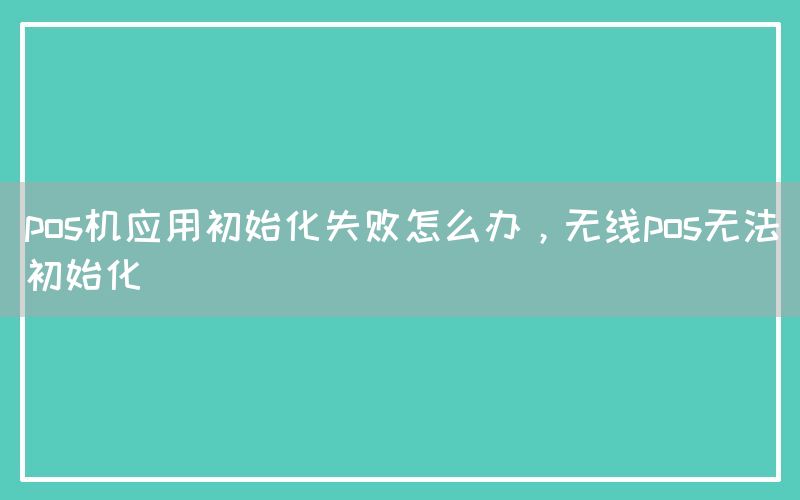 pos机应用初始化失败怎么办，无线pos无法初始化